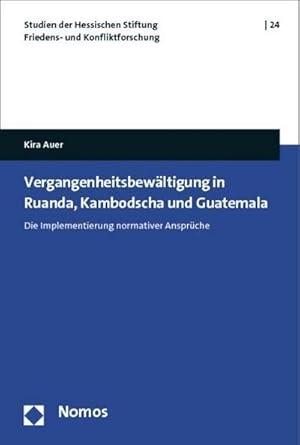 Studien der Hessischen Stiftung
Friedens- und Konfliktforschung

| 24

Kira Auer

Vergangenheitsbewältigung in Ruanda, Kambodscha und Guatemala

Die Implementierung normativer Ansprüche

Nomos